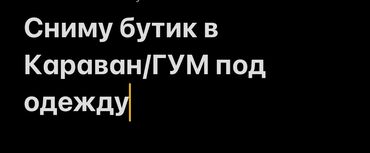 Сниму бутик в Караван/ГУМ под одежду